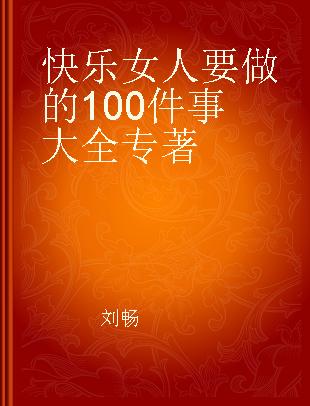 快乐女人要做的100件事大全专著

刘畅